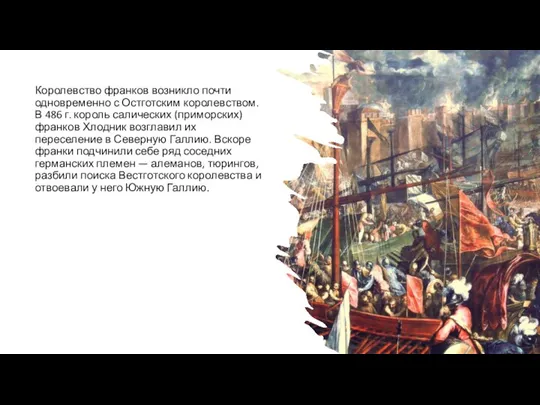 Королевство франков возникло почти одновременно с Остготским королевством. В 486 г. король салических (приморских) франков Хлодник возглавил их переселение в Северную Галлию. Вскоре франки подчинили себе ряд соседних германских племен — алеманов, тюрингов, разбили поиска Вестготского королевства и отвоевали у него Южную Галлию.